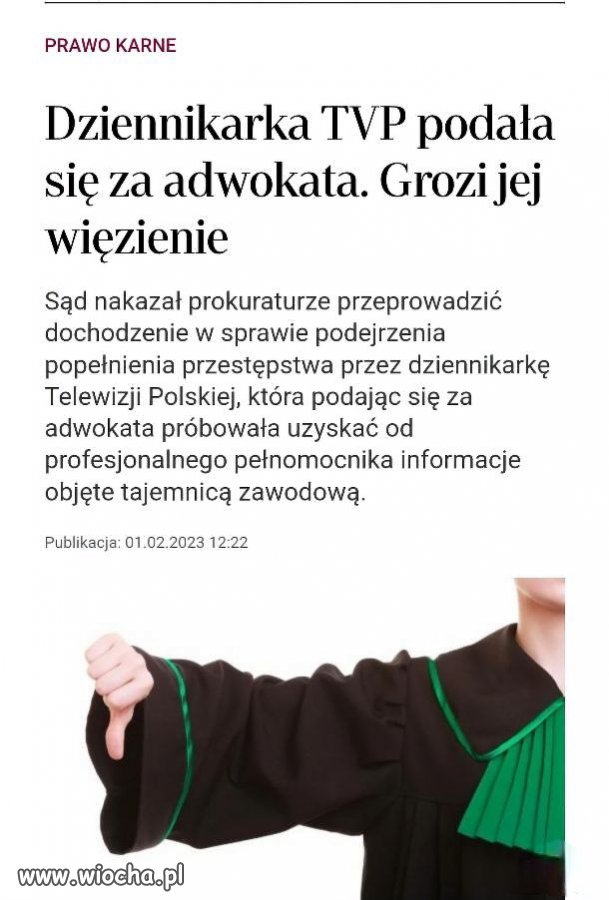 PRAWO KARNE

Dziennikarka TVP podała się za adwokata. Grozi jej więzienie

Sąd nakazał prokuraturze przeprowadzić dochodzenie w sprawie podejrzenia popełnienia przestępstwa przez dziennikarkę Telewizji Polskiej, która podając się za adwokata próbowała uzyskać od profesjonalnego pełnomocnika informacje objęte tajemnicą zawodową.

Publikacja: 01.02.2023 12:22

www.wiocha.pl